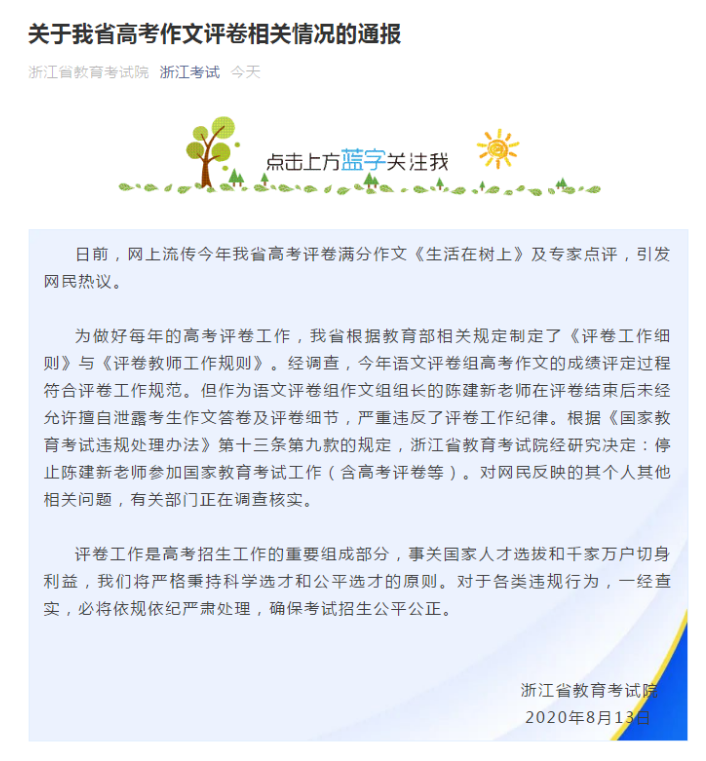 关于我省高考作文评卷相关情况的通报

浙江省教育考试院 浙江考试 今天

点击上方蓝字关注我

日前，网上流传今年我省高考评卷满分作文《生活在树上》及专家点评，引发网民热议。

为做好每年的高考评卷工作，我省根据教育部相关规定制定了《评卷工作细则》与《评卷教师工作规则》。经调查，今年语文评卷组高考作文的成绩评定过程符合评卷工作规范。但作为语文评卷组作文组组长的陈建新老师在评卷结束后未经允许擅自泄露考生作文答卷及评卷细节，严重违反了评卷工作纪律。根据《国家教育考试违规处理办法》第十三条第九款的规定，浙江省教育考试院经研究决定：停止陈建新老师参加国家教育考试工作（含高考评卷等）。对网民反映的其个人其他相关问题，有关部门正在调查核实。

评卷工作是高考招生工作的重要组成部分，事关国家人才选拔和千家万户切身利益，我们将严格秉持科学选才和公平选才的原则。对于各类违规行为，一经查实，必将依规依纪严肃处理，确保考试招生公平公正。

浙江省教育考试院
2020年8月13日